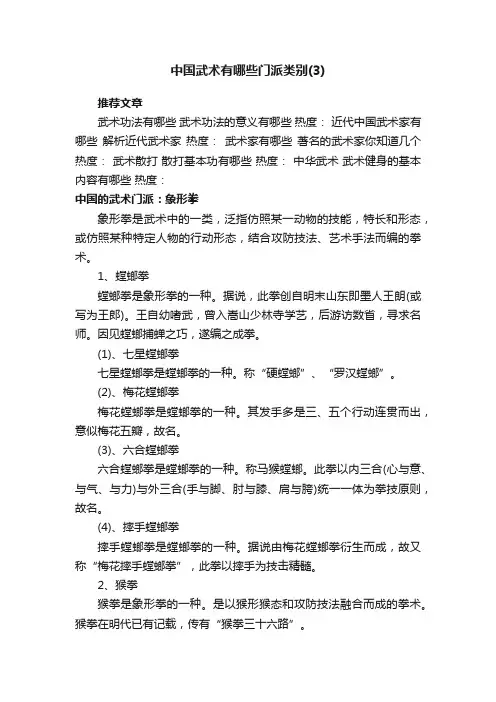 中国武术有哪些门派类别(3)

推荐文章

武术功法有哪些 武术功法的意义有哪些 热度： 近代中国武术家有哪些 解析近代武术家 热度： 武术家有哪些 著名的武术家你知道几个 热度： 武术散打 散打基本功有哪些 热度： 中华武术 武术健身的基本内容有哪些 热度：

中国的武术门派：象形拳

象形拳是武术中的一类，泛指仿照某一动物的技能，特长和形态，或仿照某种特定人物的行动形态，结合攻防技法、艺术手法而编的拳术。

1、螳螂拳

螳螂拳是象形拳的一种。据说，此拳创自明末山东即墨人王朗(或写为王郎)。王自幼嗜武，曾入嵩山少林寺学艺，后游访数省，寻求名师。因见螳螂捕蝉之巧，遂编之成拳。

(1)、七星螳螂拳

七星螳螂拳是螳螂拳的一种。称“硬螳螂”、“罗汉螳螂”。

(2)、梅花螳螂拳

梅花螳螂拳是螳螂拳的一种。其发手多是三、五个行动连贯而出，意似梅花五瓣，故名。

(3)、六合螳螂拳

六合螳螂拳是螳螂拳的一种。称马猴螳螂。此拳以内三合(心与意、与气、与力)与外三合(手与脚、肘与膝、肩与胯)统一一体为拳技原则，故名。

(4)、摔手螳螂拳

摔手螳螂拳是螳螂拳的一种。据说由梅花螳螂拳衍生而成，故又称“梅花摔手螳螂拳”，此拳以摔手为技击精髓。

2、猴拳

猴拳是象形拳的一种。是以猴形猴态和攻防技法融合而成的拳术。猴拳在明代已有记载，传有“猴拳三十六路”。